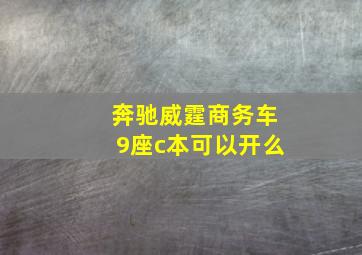 奔驰威霆商务车
9座c本可以开么